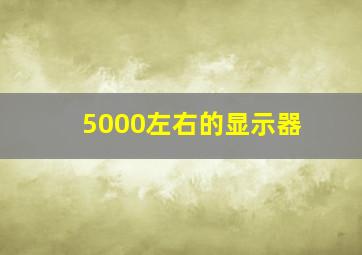 5000左右的显示器